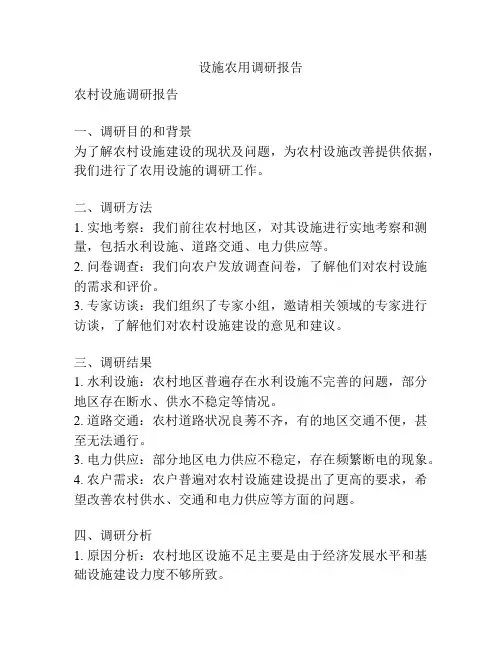 设施农用调研报告

农村设施调研报告

一、调研目的和背景
为了解农村设施建设的现状及问题，为农村设施改善提供依据，我们进行了农用设施的调研工作。

二、调研方法
1. 实地考察：我们前往农村地区，对其设施进行实地考察和测量，包括水利设施、道路交通、电力供应等。
2. 问卷调查：我们向农户发放调查问卷，了解他们对农村设施的需求和评价。
3. 专家访谈：我们组织了专家小组，邀请相关领域的专家进行访谈，了解他们对农村设施建设的意见和建议。

三、调研结果
1. 水利设施：农村地区普遍存在水利设施不完善的问题，部分地区存在断水、供水不稳定等情况。
2. 道路交通：农村道路状况良莠不齐，有的地区交通不便，甚至无法通行。
3. 电力供应：部分地区电力供应不稳定，存在频繁断电的现象。
4. 农户需求：农户普遍对农村设施建设提出了更高的要求，希望改善农村供水、交通和电力供应等方面的问题。

四、调研分析
1. 原因分析：农村地区设施不足主要是由于经济发展水平和基础设施建设力度不够所致。